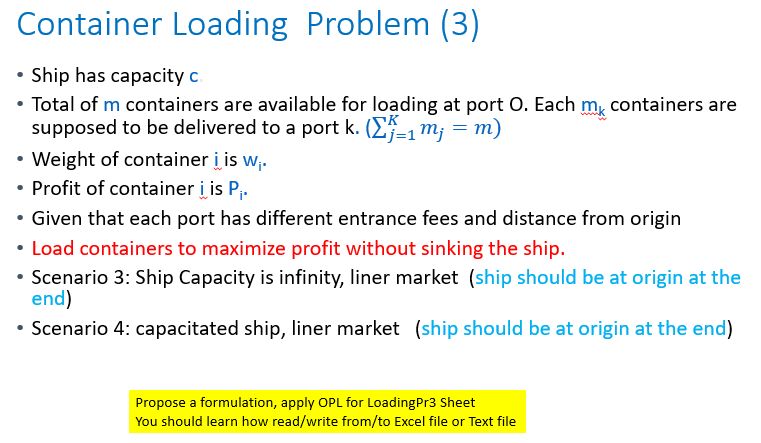 Container Loading  Problem (3)

• Ship has capacity c.
• Total of m containers are available for loading at port O. Each $m_k$ containers are supposed to be delivered to a port k. $(\sum_{j=1}^{K} m_j = m)$
• Weight of container i is $w_i$.
• Profit of container i is $P_i$.
• Given that each port has different entrance fees and distance from origin
• Load containers to maximize profit without sinking the ship.
• Scenario 3: Ship Capacity is infinity, liner market  (ship should be at origin at the end)
• Scenario 4: capacitated ship, liner market   (ship should be at origin at the end)

Propose a formulation, apply OPL for LoadingPr3 Sheet
You should learn how read/write from/to Excel file or Text file